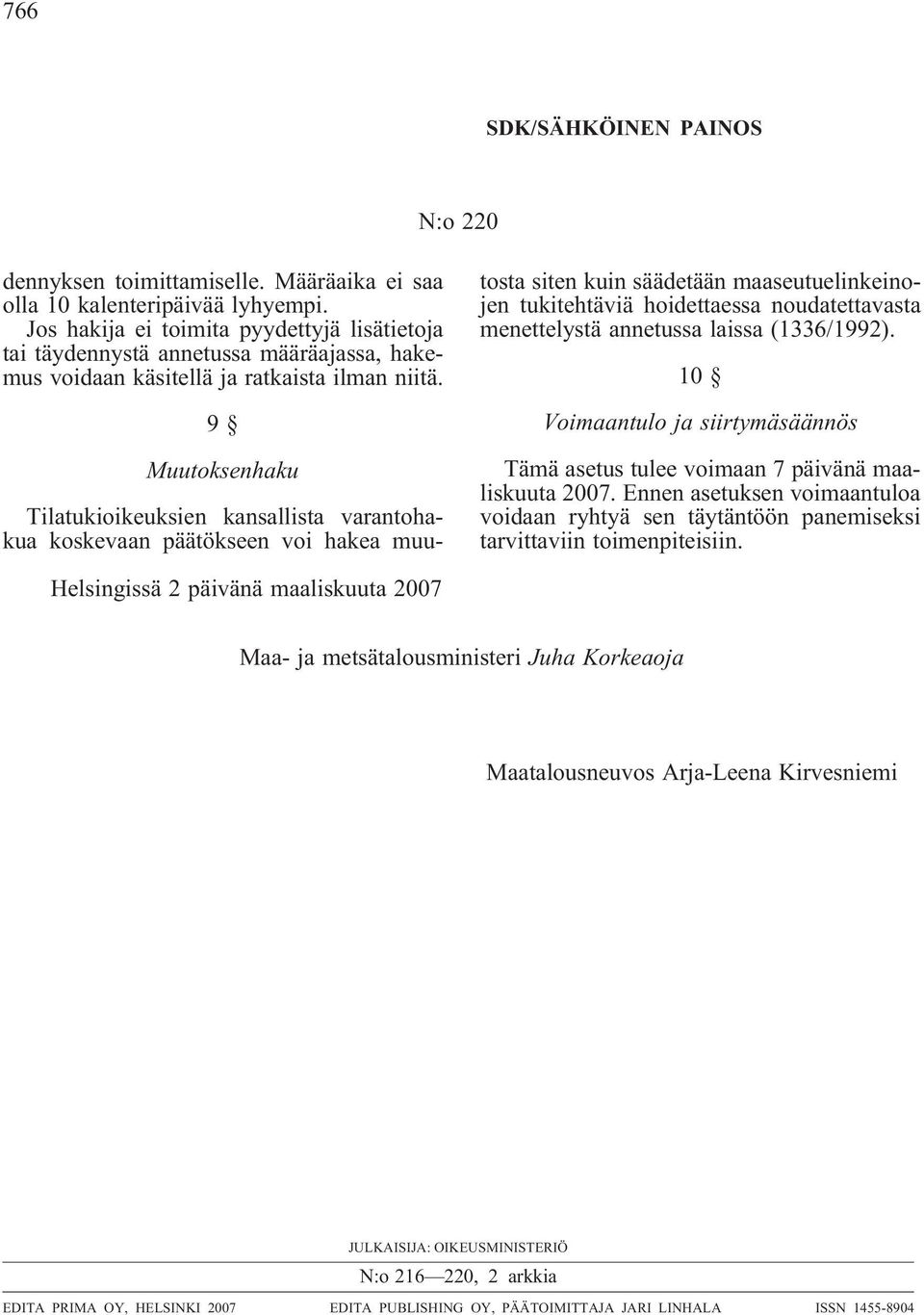 766

SDK/SÄHKÖINEN PAINOS

N:o 220

dennyksen toimittamiselle. Määräaika ei saa olla 10 kalenteripäivää lyhyempi. Jos hakija ei toimita pyydettyjä lisätietoja tai täydennystä annetussa määräajassa, hakemus voidaan käsitellä ja ratkaista ilman niitä.

9 §

Muutoksenhaku

Tilatukioikeuksien kansallista varantohakua koskevaan päätökseen voi hakea muutosta siten kuin säädetään maaseutuelinkeinojen tukitehtäviä hoidettaessa noudatettavasta menettelystä annetussa laissa (1336/1992).

10 §

Voimaantulo ja siirtymäsäännös

Tämä asetus tulee voimaan 7 päivänä maaliskuuta 2007. Ennen asetuksen voimaantuloa voidaan ryhtyä sen täytäntöön panemiseksi tarvittaviin toimenpiteisiin.

Helsingissä 2 päivänä maaliskuuta 2007

Maa- ja metsätalousministeri Juha Korkeaoja

Maatalousneuvos Arja-Leena Kirvesniemi

JULKAISIJA: OIKEUSMINISTERIÖ

N:o 216—220, 2 arkkia

EDITA PRIMA OY, HELSINKI 2007 EDITA PUBLISHING OY, PÄÄTOIMITTAJA JARI LINHALA ISSN 1455-8904